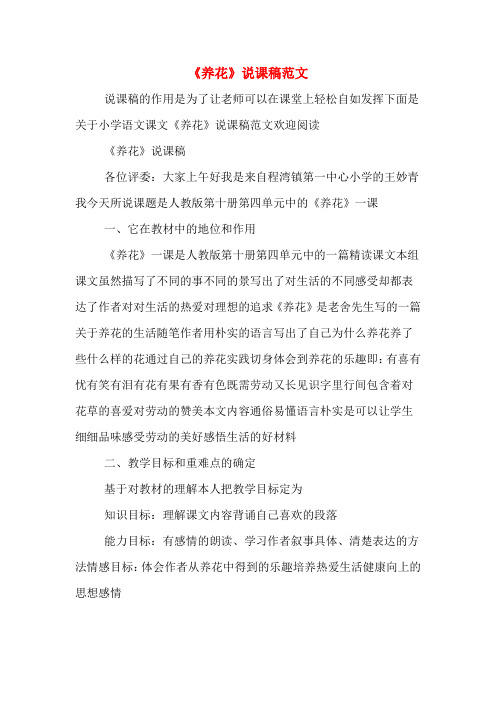 《养花》说课稿范文

说课稿的作用是为了让老师可以在课堂上轻松自如发挥下面是关于小学语文课文《养花》说课稿范文欢迎阅读

《养花》说课稿

各位评委：大家上午好我是来自程湾镇第一中心小学的王妙青我今天所说课题是人教版第十册第四单元中的《养花》一课

一、它在教材中的地位和作用

《养花》一课是人教版第十册第四单元中的一篇精读课文本组课文虽然描写了不同的事不同的景写出了对生活的不同感受却都表达了作者对对生活的热爱对理想的追求《养花》是老舍先生写的一篇关于养花的生活随笔作者用朴实的语言写出了自己为什么养花养了些什么样的花通过自己的养花实践切身体会到养花的乐趣即：有喜有忧有笑有泪有花有果有香有色既需劳动又长见识字里行间包含着对花草的喜爱对劳动的赞美本文内容通俗易懂语言朴实是可以让学生细细品味感受劳动的美好感悟生活的好材料

二、教学目标和重难点的确定

基于对教材的理解本人把教学目标定为

知识目标：理解课文内容背诵自己喜欢的段落

能力目标：有感情的朗读、学习作者叙事具体、清楚表达的方法情感目标：体会作者从养花中得到的乐趣培养热爱生活健康向上的思想感情